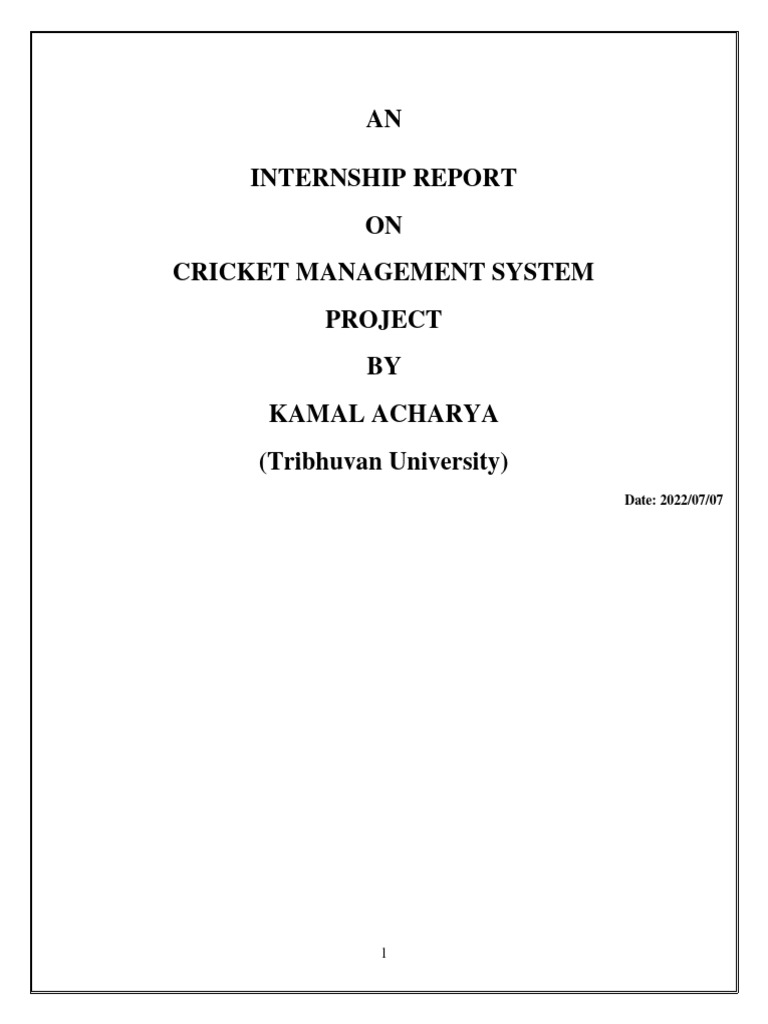 AN

INTERNSHIP REPORT

ON

CRICKET MANAGEMENT SYSTEM

PROJECT

BY

KAMAL ACHARYA

(Tribhuvan University)

Date: 2022/07/07

1